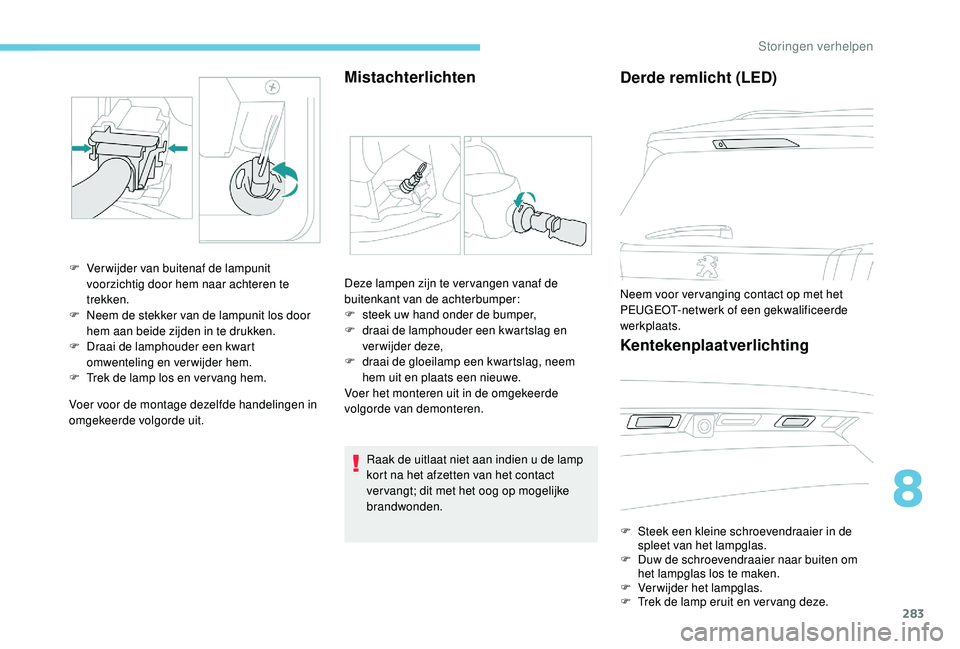 Storingen verhelpen

F Verwijder van buitenaf de lampunit voorzichtig door hem naar achteren te trekken.
F Neem de stekker van de lampunit los door hem aan beide zijden in te drukken.
F Draai de lamphouder een kwart omwenteling en verwijder hem.
F Trek de lamp los en vervang hem.

Voer voor de montage dezelfde handelingen in omgekeerde volgorde uit.

Mistachterlichten

Deze lampen zijn te vervangen vanaf de buitenkant van de achterbumper:
F steek uw hand onder de bumper,
F draai de lamphouder een kwartslag en verwijder deze,
F draai de gloeilamp een kwartslag, neem hem uit en plaats een nieuwe.
Voer het monteren uit in de omgekeerde volgorde van demonteren.

Raak de uitlaat niet aan indien u de lamp kort na het afzetten van het contact vervangt; dit met het oog op mogelijke brandwonden.

Derde remlicht (LED)

Neem voor vervanging contact op met het PEUGEOT-netwerk of een gekwalificeerde werkplaats.

Kentekenplaatverlichting

F Steek een kleine schroevendraaier in de spleet van het lampglas.
F Duw de schroevendraaier naar buiten om het lampglas los te maken.
F Verwijder het lampglas.
F Trek de lamp eruit en vervang deze.

8

283

carmanualsonline.info